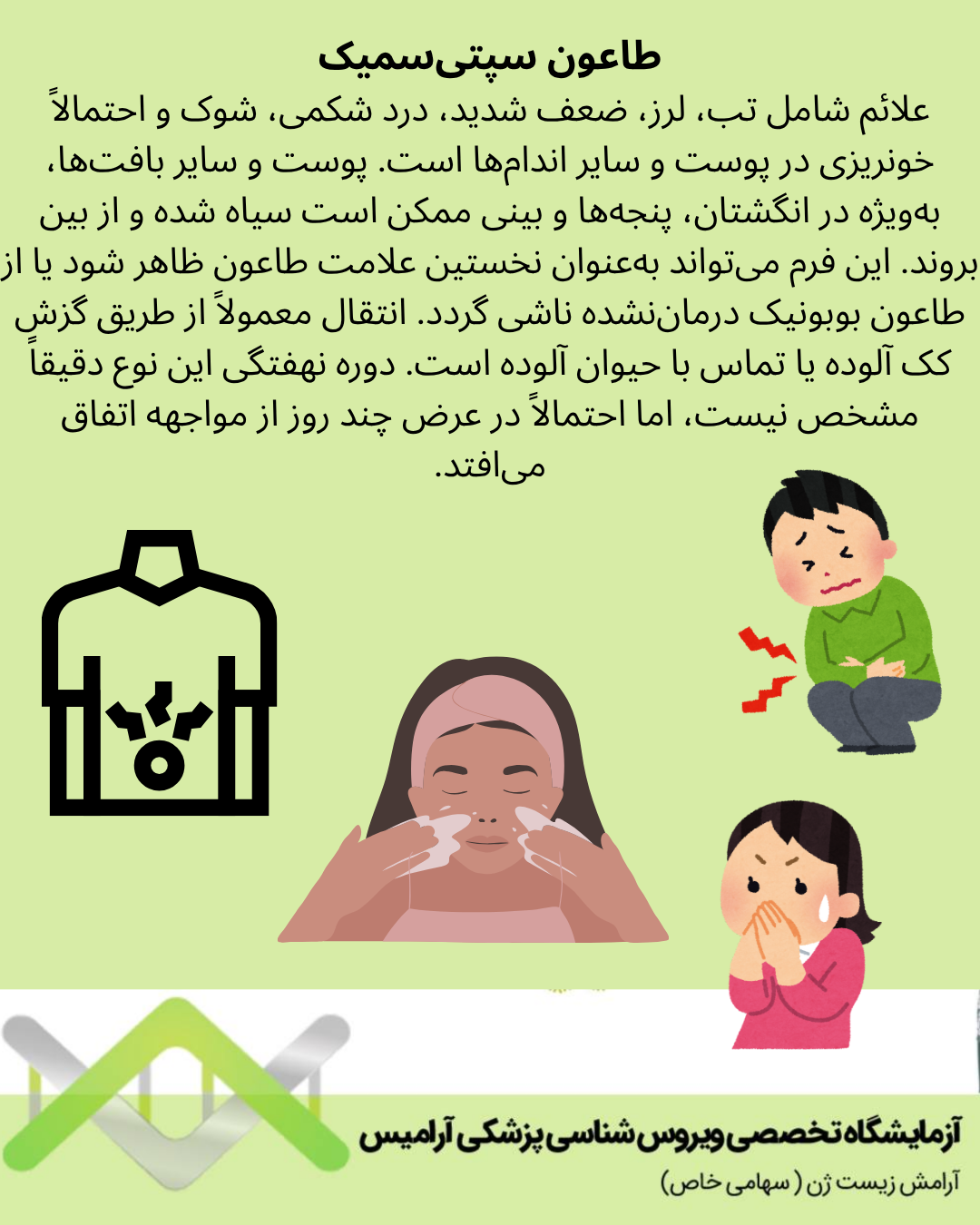 طاعون سپتی‌سمیک

علائم شامل تب، لرز، ضعف شدید، درد شکمی، شوک و احتمالاً خونریزی در پوست و سایر اندام‌ها است. پوست و سایر بافت‌ها، به‌ویژه در انگشتان، پنجه‌ها و بینی ممکن است سیاه شده و از بین بروند. این فرم می‌تواند به‌عنوان نخستین علامت طاعون ظاهر شود یا از طاعون بوبونیک درمان‌نشده ناشی گردد. انتقال معمولاً از طریق گزش کک آلوده یا تماس با حیوان آلوده است. دوره نهفتگی این نوع دقیقاً مشخص نیست، اما احتمالاً در عرض چند روز از مواجهه اتفاق می‌افتد.

آزمایشگاه تخصصی ویروس شناسی پزشکی آرامیس

آرامش زیست ژن ( سهامی خاص)